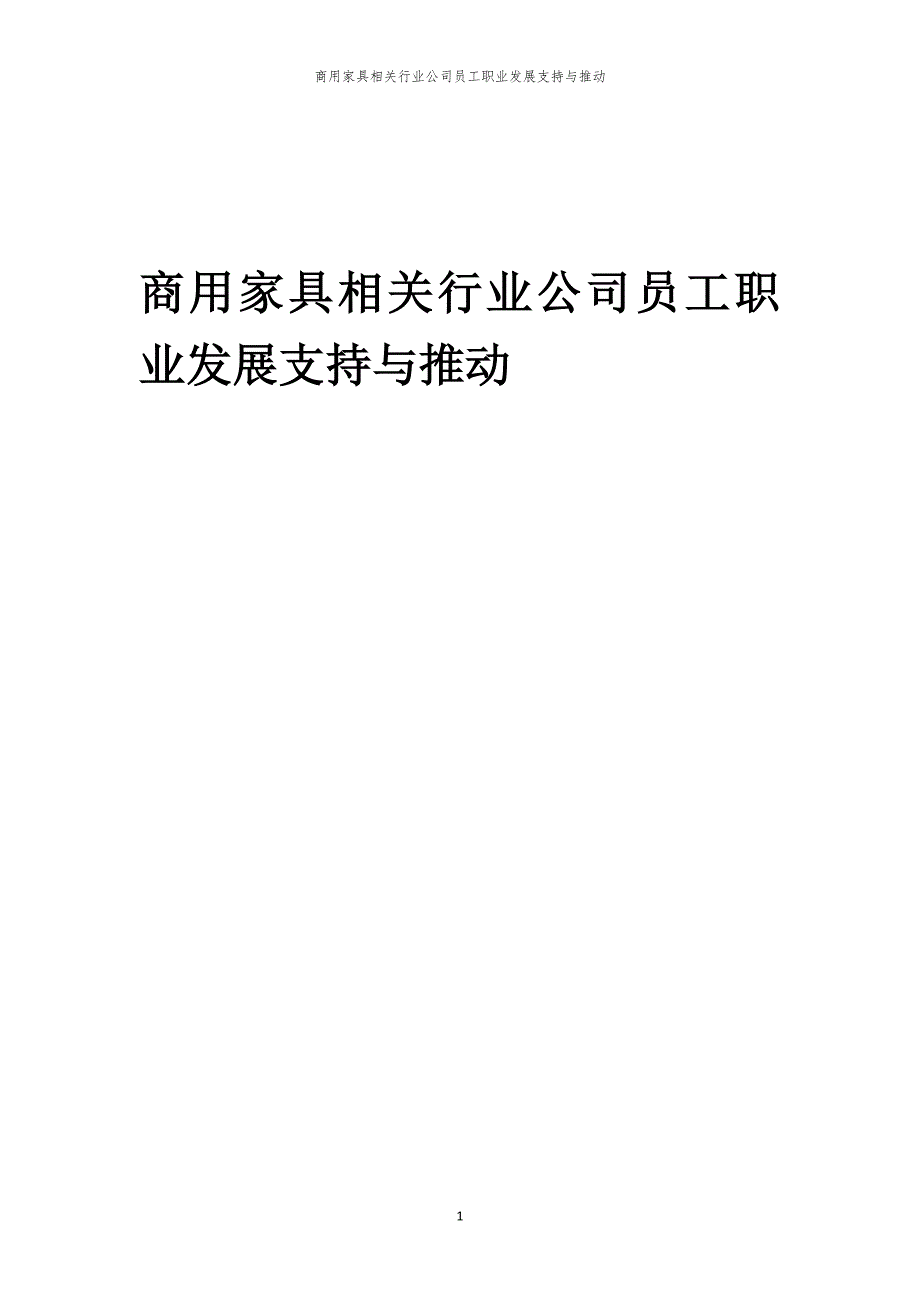 商用家具相关行业公司员工职业发展支持与推动

商用家具相关行业公司员工职业发展支持与推动

1